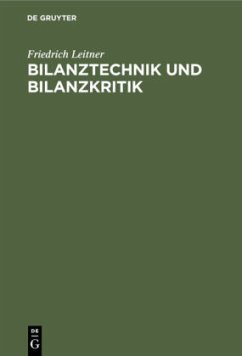 DE GRUYTER

Friedrich Leitner

BILANZTECHNIK UND BILANZKRITIK

DE
G